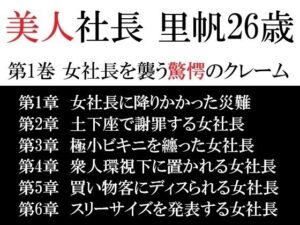 美人社長　里帆26歳

第1巻　女社長を襲う驚愕のクレーム

第1章　女社長に降りかかった災難
第2章　土下座で謝罪する女社長
第3章　極小ビキニを纏った女社長
第4章　衆人環視下に置かれる女社長
第5章　買い物客にディスられる女社長
第6章　スリーサイズを発表する女社長